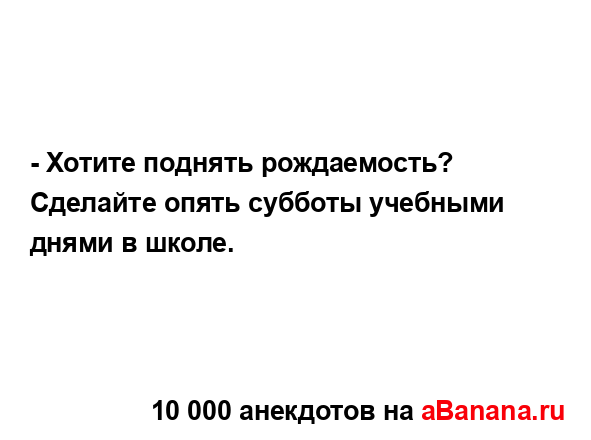 - Хотите поднять рождаемость? Сделайте опять субботы учебными днями в школе.

10 000 анекдотов на aBanana.ru